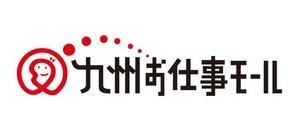 九州お仕事モール